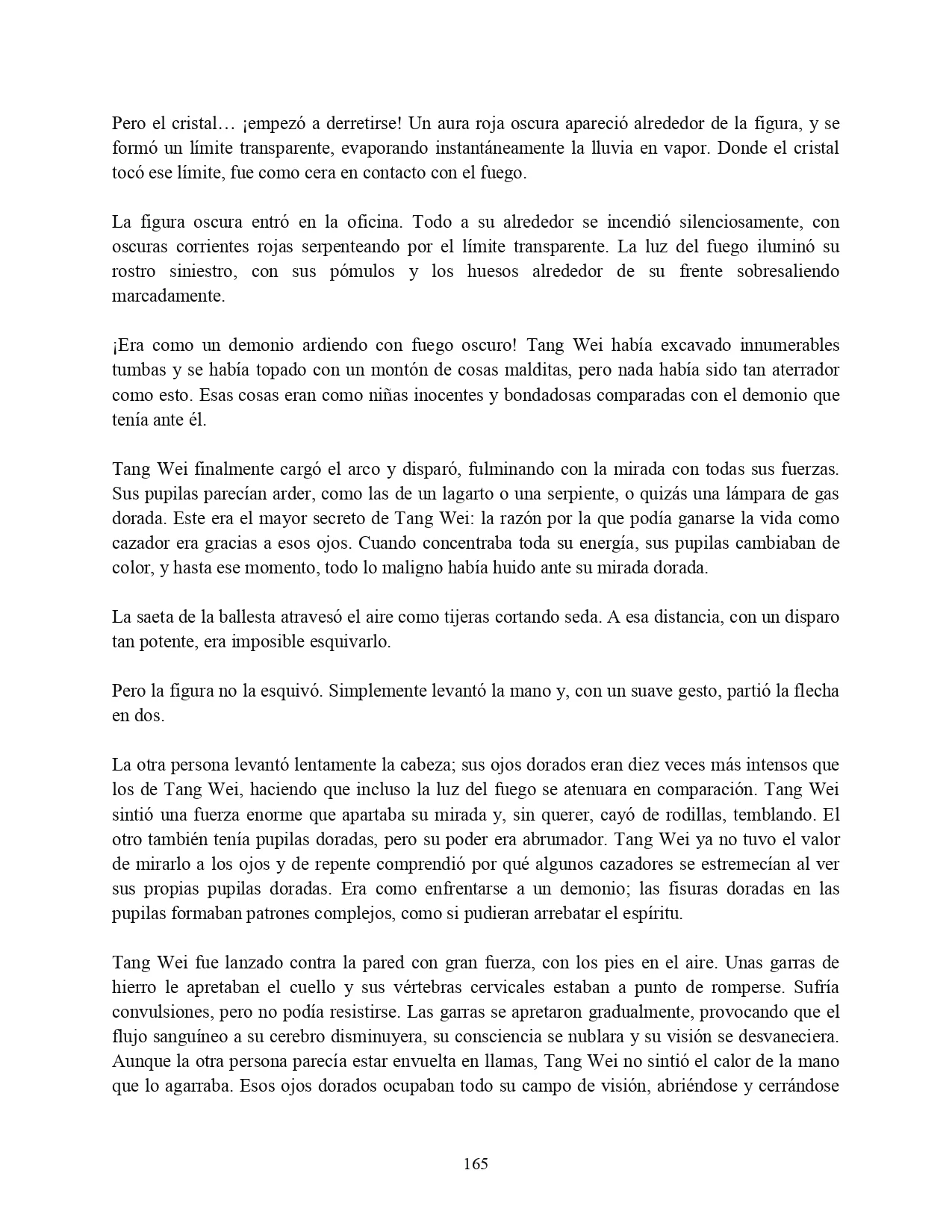 Pero el cristal… ¡empezó a derretirse! Un aura roja oscura apareció alrededor de la figura, y se formó un límite transparente, evaporando instantáneamente la lluvia en vapor. Donde el cristal tocó ese límite, fue como cera en contacto con el fuego.

La figura oscura entró en la oficina. Todo a su alrededor se incendió silenciosamente, con oscuras corrientes rojas serpenteando por el límite transparente. La luz del fuego iluminó su rostro siniestro, con sus pómulos y los huesos alrededor de su frente sobresaliendo marcadamente.

¡Era como un demonio ardiendo con fuego oscuro! Tang Wei había excavado innumerables tumbas y se había topado con un montón de cosas malditas, pero nada había sido tan aterrador como esto. Esas cosas eran como niñas inocentes y bondadosas comparadas con el demonio que tenía ante él.

Tang Wei finalmente cargó el arco y disparó, fulminando con la mirada con todas sus fuerzas. Sus pupilas parecían arder, como las de un lagarto o una serpiente, o quizás una lámpara de gas dorada. Este era el mayor secreto de Tang Wei: la razón por la que podía ganarse la vida como cazador era gracias a esos ojos. Cuando concentraba toda su energía, sus pupilas cambiaban de color, y hasta ese momento, todo lo maligno había huido ante su mirada dorada.

La saeta de la ballesta atravesó el aire como tijeras cortando seda. A esa distancia, con un disparo tan potente, era imposible esquivarlo.

Pero la figura no la esquivó. Simplemente levantó la mano y, con un suave gesto, partió la flecha en dos.

La otra persona levantó lentamente la cabeza; sus ojos dorados eran diez veces más intensos que los de Tang Wei, haciendo que incluso la luz del fuego se atenuara en comparación. Tang Wei sintió una fuerza enorme que apartaba su mirada y, sin querer, cayó de rodillas, temblando. El otro también tenía pupilas doradas, pero su poder era abrumador. Tang Wei ya no tuvo el valor de mirarlo a los ojos y de repente comprendió por qué algunos cazadores se estremecían al ver sus propias pupilas doradas. Era como enfrentarse a un demonio; las fisuras doradas en las pupilas formaban patrones complejos, como si pudieran arrebatar el espíritu.

Tang Wei fue lanzado contra la pared con gran fuerza, con los pies en el aire. Unas garras de hierro le apretaban el cuello y sus vértebras cervicales estaban a punto de romperse. Sufría convulsiones, pero no podía resistirse. Las garras se apretaron gradualmente, provocando que el flujo sanguíneo a su cerebro disminuyera, su consciencia se nublara y su visión se desvaneciera. Aunque la otra persona parecía estar envuelta en llamas, Tang Wei no sintió el calor de la mano que lo agarraba. Esos ojos dorados ocupaban todo su campo de visión, abriéndose y cerrándose

165